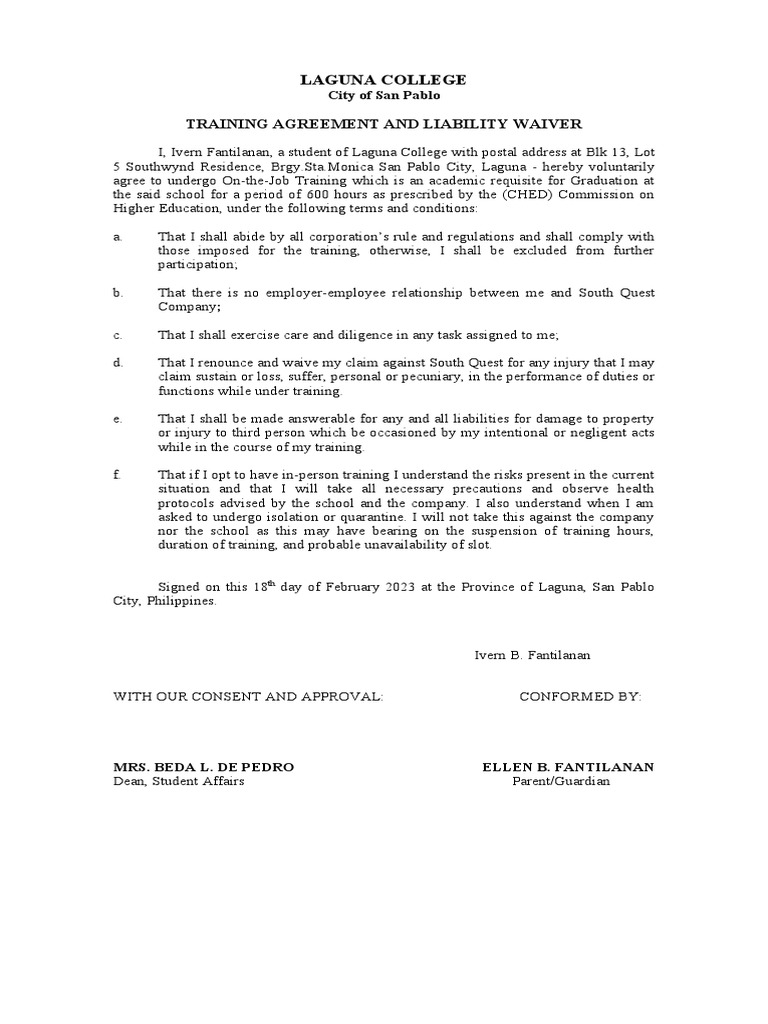 LAGUNA COLLEGE
City of San Pablo

TRAINING AGREEMENT AND LIABILITY WAIVER

I, Ivern Fantilanan, a student of Laguna College with postal address at Blk 13, Lot 5 Southwynd Residence, Brgy Sta.Monica San Pablo City, Laguna - hereby voluntarily agree to undergo On-the-Job Training which is an academic requisite for Graduation at the said school for a period of 600 hours as prescribed by the (CHED) Commission on Higher Education, under the following terms and conditions:

a. That I shall abide by all corporation's rule and regulations and shall comply with those imposed for the training, otherwise, I shall be excluded from further participation;

b. That there is no employer-employee relationship between me and South Quest Company;

c. That I shall exercise care and diligence in any task assigned to me;

d. That I renounce and waive my claim against South Quest for any injury that I may claim sustain or loss, suffer, personal or pecuniary, in the performance of duties or functions while under training.

e. That I shall be made answerable for any and all liabilities for damage to property or injury to third person which be occasioned by my intentional or negligent acts while in the course of my training.

f. That if I opt to have in-person training I understand the risks present in the current situation and that I will take all necessary precautions and observe health protocols advised by the school and the company. I also understand when I am asked to undergo isolation or quarantine. I will not take this against the company nor the school as this may have bearing on the suspension of training hours, duration of training, and probable unavailability of slot.

Signed on this 18$^{th}$ day of February 2023 at the Province of Laguna, San Pablo City, Philippines.

Ivern B. Fantilanan

WITH OUR CONSENT AND APPROVAL:

CONFORMED BY:

MRS. BEDA L. DE PEDRO
Dean, Student Affairs

ELLEN B. FANTILANAN
Parent/Guardian